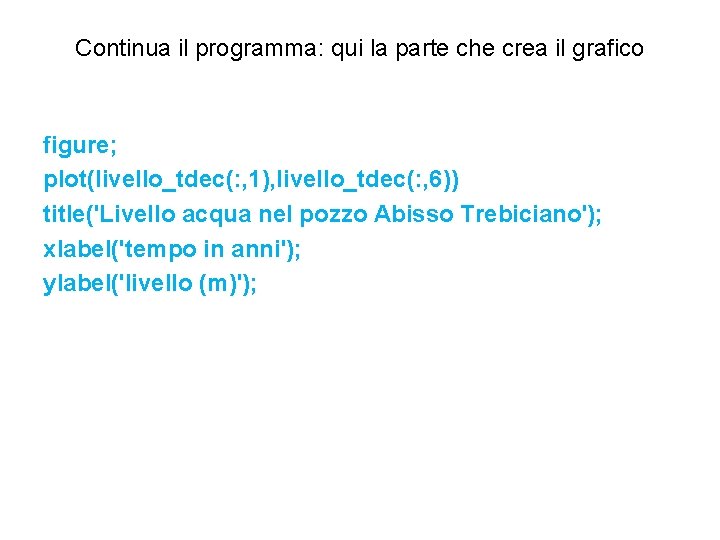 Continua il programma: qui la parte che crea il grafico

figure;
plot(livello_tdec(:,1),livello_tdec(:,6))
title('Livello acqua nel pozzo Abisso Trebiciano');
xlabel('tempo in anni');
ylabel('livello (m)');